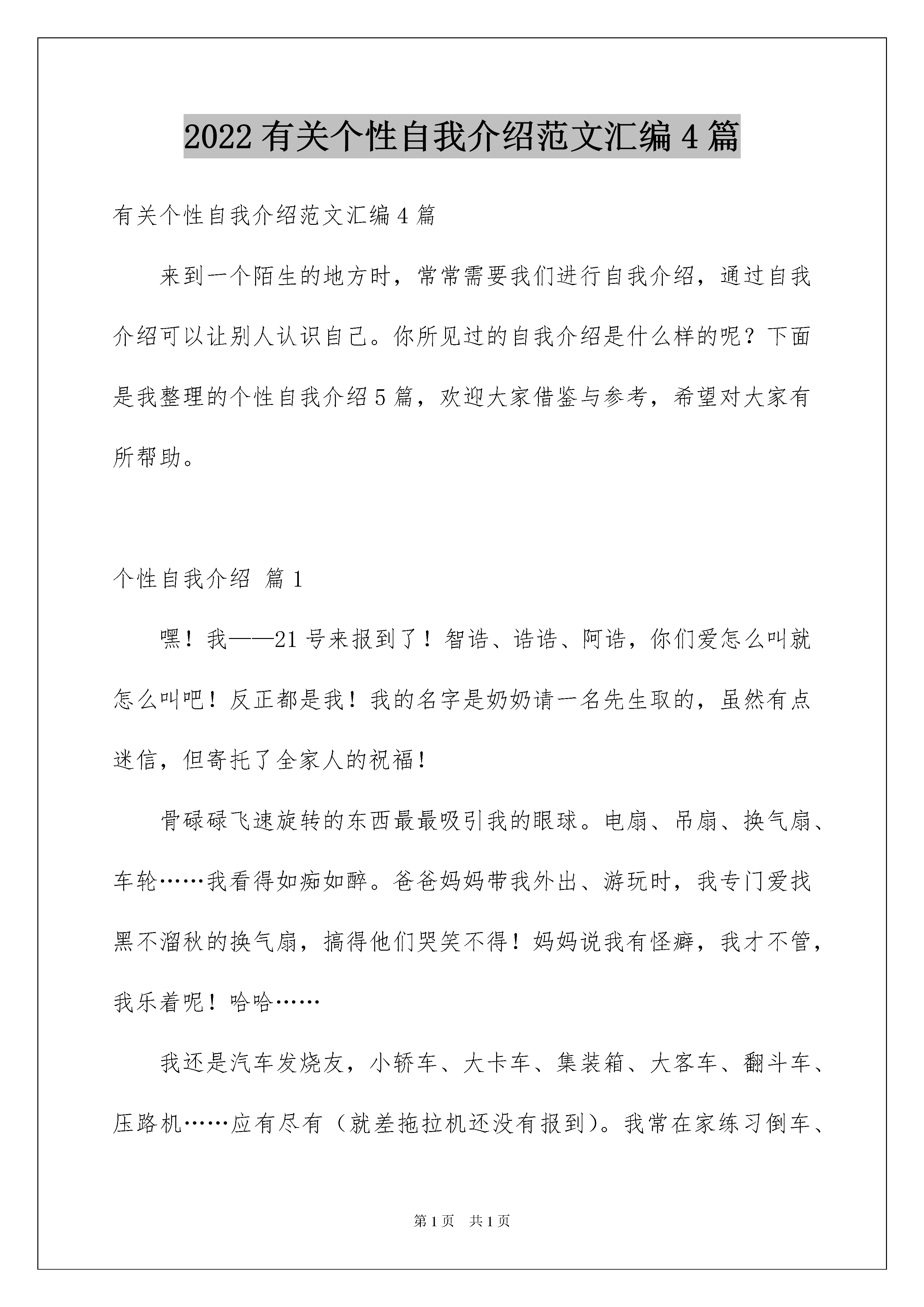 2022 有关个性自我介绍范文汇编 4 篇

有关个性自我介绍范文汇编 4 篇

来到一个陌生的地方时，常常需要我们进行自我介绍，通过自我介绍可以让别人认识自己。你所见过的自我介绍是什么样的呢？下面是我整理的个性自我介绍 5 篇，欢迎大家借鉴与参考，希望对大家有所帮助。

个性自我介绍 篇 1

嘿！我——21 号来报到了！智诰、诰诰、阿诰，你们爱怎么叫就怎么叫吧！反正都是我！我的名字是奶奶请一名先生取的，虽然有点迷信，但寄托了全家人的祝福！

骨碌碌飞速旋转的东西最最吸引我的眼球。电扇、吊扇、换气扇、车轮……我看得如痴如醉。爸爸妈妈带我外出、游玩时，我专门爱找黑不溜秋的换气扇，搞得他们哭笑不得！妈妈说我有怪癖，我才不管，我乐着呢！哈哈……

我还是汽车发烧友，小轿车、大卡车、集装箱、大客车、翻斗车、压路机……应有尽有（就差拖拉机还没有报到）。我常在家练习倒车、

第 1 页　共 1 页